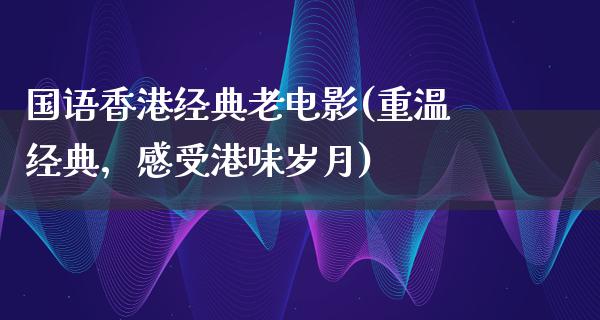 国语香港经典老电影(重温经典，感受港味岁月）